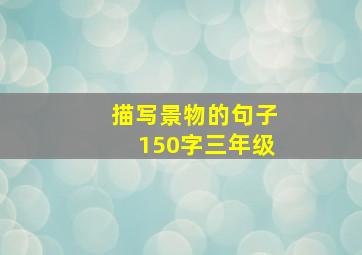 描写景物的句子
150字三年级